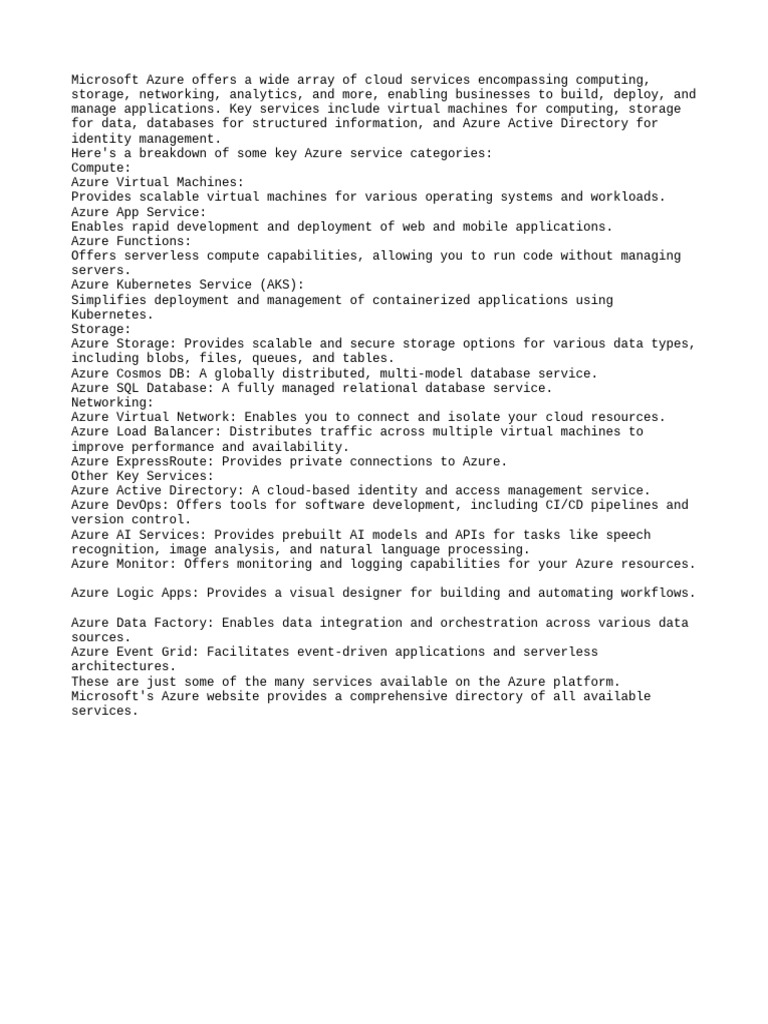 Microsoft Azure offers a wide array of cloud services encompassing computing, storage, networking, analytics, and more, enabling businesses to build, deploy, and manage applications. Key services include virtual machines for computing, storage for data, databases for structured information, and Azure Active Directory for identity management.
Here's a breakdown of some key Azure service categories:
Compute:
Azure Virtual Machines:
Provides scalable virtual machines for various operating systems and workloads.
Azure App Service:
Enables rapid development and deployment of web and mobile applications.
Azure Functions:
Offers serverless compute capabilities, allowing you to run code without managing servers.
Azure Kubernetes Service (AKS):
Simplifies deployment and management of containerized applications using Kubernetes.
Storage:
Azure Storage: Provides scalable and secure storage options for various data types, including blobs, files, queues, and tables.
Azure Cosmos DB: A globally distributed, multi-model database service.
Azure SQL Database: A fully managed relational database service.
Networking:
Azure Virtual Network: Enables you to connect and isolate your cloud resources.
Azure Load Balancer: Distributes traffic across multiple virtual machines to improve performance and availability.
Azure ExpressRoute: Provides private connections to Azure.
Other Key Services:
Azure Active Directory: A cloud-based identity and access management service.
Azure DevOps: Offers tools for software development, including CI/CD pipelines and version control.
Azure AI Services: Provides prebuilt AI models and APIs for tasks like speech recognition, image analysis, and natural language processing.
Azure Monitor: Offers monitoring and logging capabilities for your Azure resources.

Azure Logic Apps: Provides a visual designer for building and automating workflows.

Azure Data Factory: Enables data integration and orchestration across various data sources.
Azure Event Grid: Facilitates event-driven applications and serverless architectures.
These are just some of the many services available on the Azure platform. Microsoft's Azure website provides a comprehensive directory of all available services.